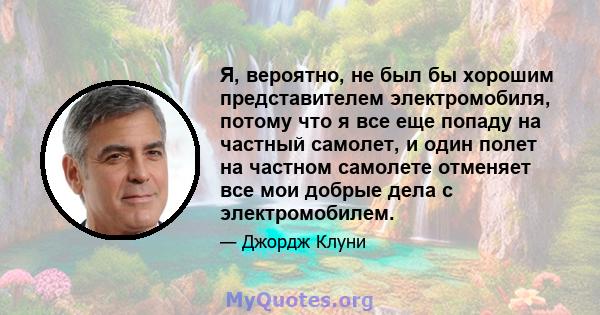 Я, вероятно, не был бы хорошим представителем электромобиля, потому что я все еще попаду на частный самолет, и один полет на частном самолете отменяет все мои добрые дела с электромобилем.

— Джордж Клуни

MyQuotes.org